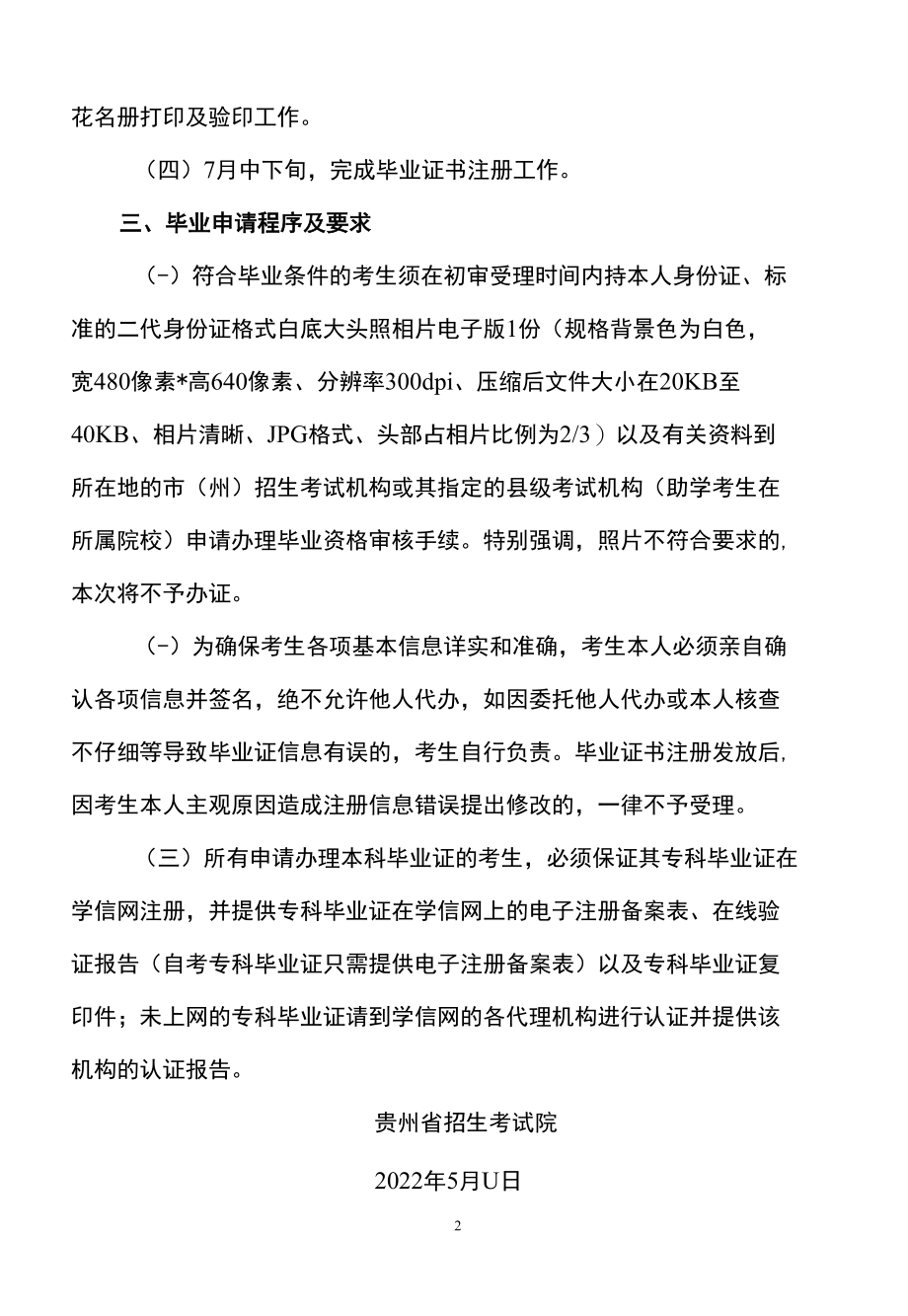 花名册打印及验印工作。

（四）7月中下旬，完成毕业证书注册工作。

三、毕业申请程序及要求

（-）符合毕业条件的考生须在初审受理时间内持本人身份证、标准的二代身份证格式白底大头照相片电子版1份（规格背景色为白色，宽480像素*高640像素、分辨率300dpi、压缩后文件大小在20KB至40KB、相片清晰、JPG格式、头部占相片比例为2/3）以及有关资料到所在地的市（州）招生考试机构或其指定的县级考试机构（助学考生在所属院校）申请办理毕业资格审核手续。特别强调，照片不符合要求的，本次将不予办证。

（-）为确保考生各项基本信息详实和准确，考生本人必须亲自确认各项信息并签名，绝不允许他人代办，如因委托他人代办或本人核查不仔细等导致毕业证信息有误的，考生自行负责。毕业证书注册发放后，因考生本人主观原因造成注册信息错误提出修改的，一律不予受理。

（三）所有申请办理本科毕业证的考生，必须保证其专科毕业证在学信网注册，并提供专科毕业证在学信网上的电子注册备案表、在线验证报告（自考专科毕业证只需提供电子注册备案表）以及专科毕业证复印件；未上网的专科毕业证请到学信网的各代理机构进行认证并提供该机构的认证报告。

贵州省招生考试院

2022年5月U日

2